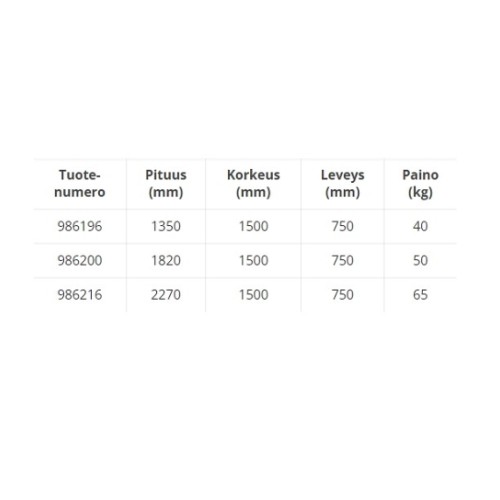 | Tuote-numero | Pituus (mm) | Korkeus (mm) | Leveys (mm) | Paino (kg) |
|---|---|---|---|---|
| 986196 | 1350 | 1500 | 750 | 40 |
| 986200 | 1820 | 1500 | 750 | 50 |
| 986216 | 2270 | 1500 | 750 | 65 |